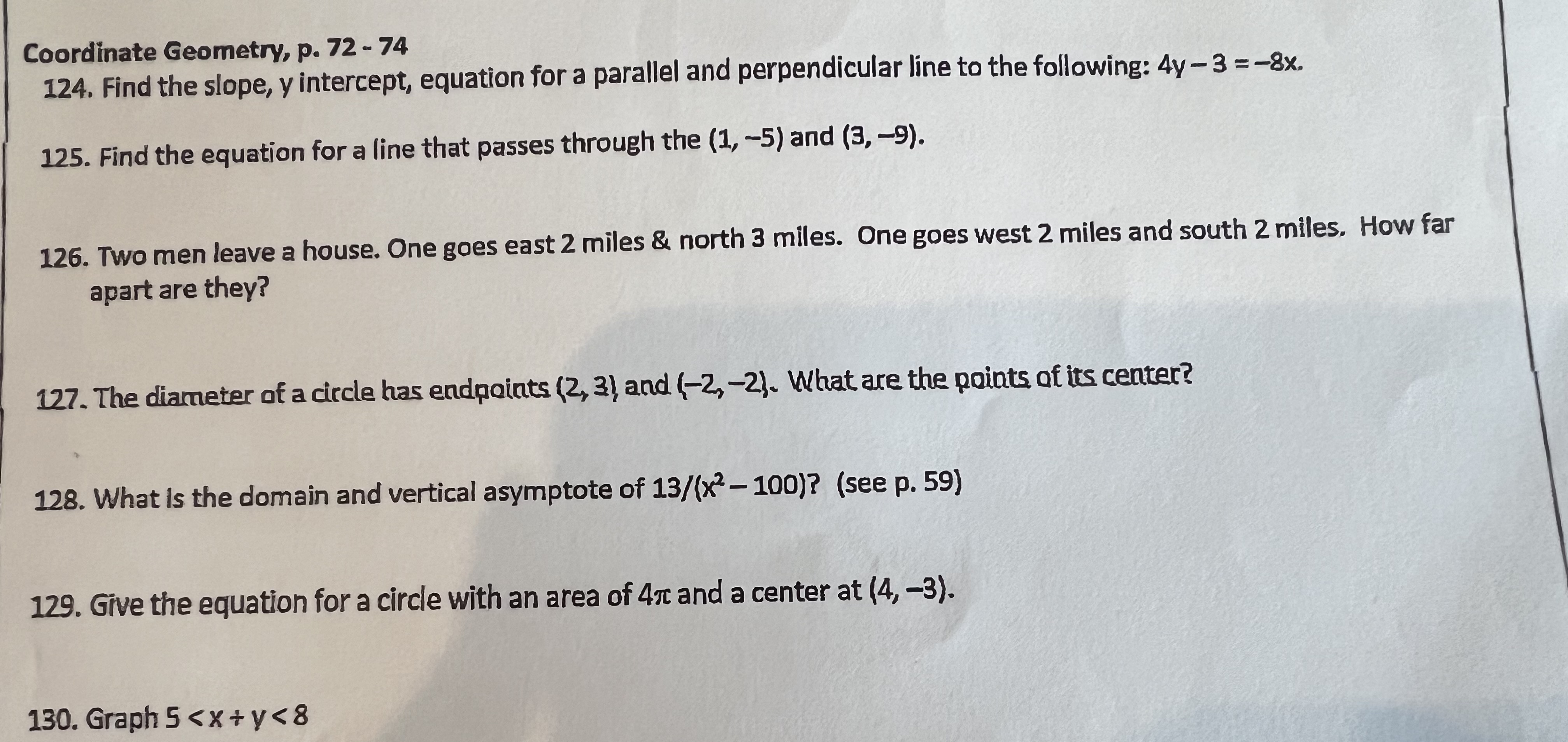 Coordinate Geometry, p. 72 - 74

124. Find the slope, y intercept, equation for a parallel and perpendicular line to the following: $4y - 3 = -8x$.

125. Find the equation for a line that passes through the $(1, -5)$ and $(3, -9)$.

126. Two men leave a house. One goes east 2 miles & north 3 miles. One goes west 2 miles and south 2 miles. How far apart are they?

127. The diameter of a circle has endpoints $(2, 3)$ and $(-2, -2)$. What are the points of its center?

128. What is the domain and vertical asymptote of $13/(x^2 - 100)$? (see p. 59)

129. Give the equation for a circle with an area of $4\pi$ and a center at $(4, -3)$.

130. Graph $5 < x + y < 8$